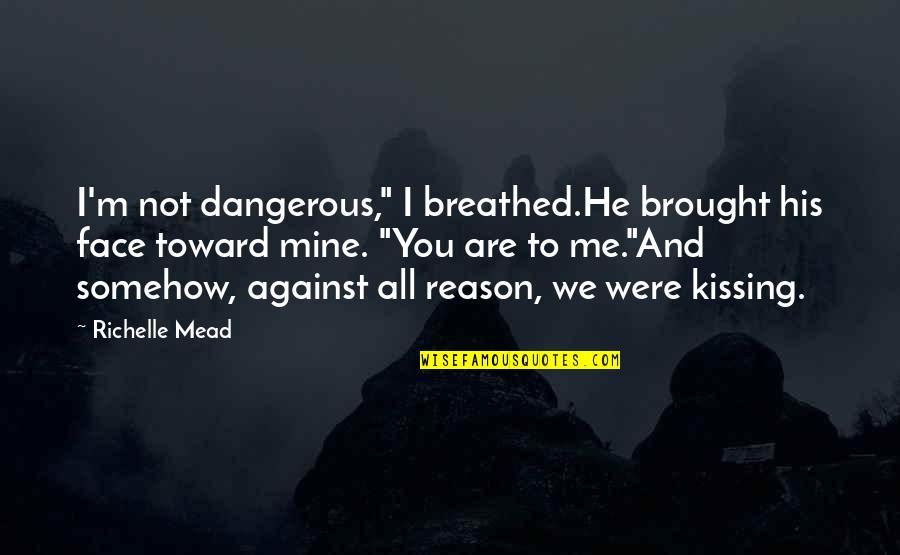 I'm not dangerous," I breathed.He brought his face toward mine. "You are to me."And somehow, against all reason, we were kissing.

~ Richelle Mead

WISEFAMOUSQUOTES.COM